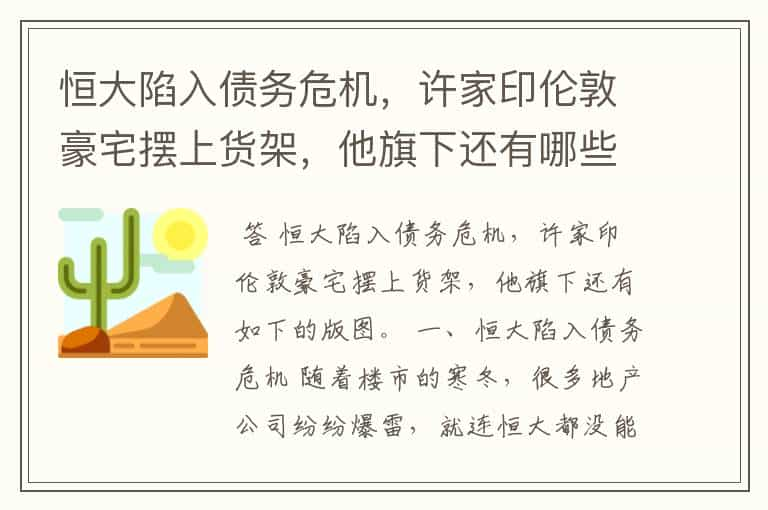 恒大陷入债务危机，许家印伦敦豪宅摆上货架，他旗下还有哪些

答 恒大陷入债务危机，许家印伦敦豪宅摆上货架，他旗下还有如下的版图。 一、恒大陷入债务危机 随着楼市的寒冬，很多地产公司纷纷爆雷，就连恒大都没能